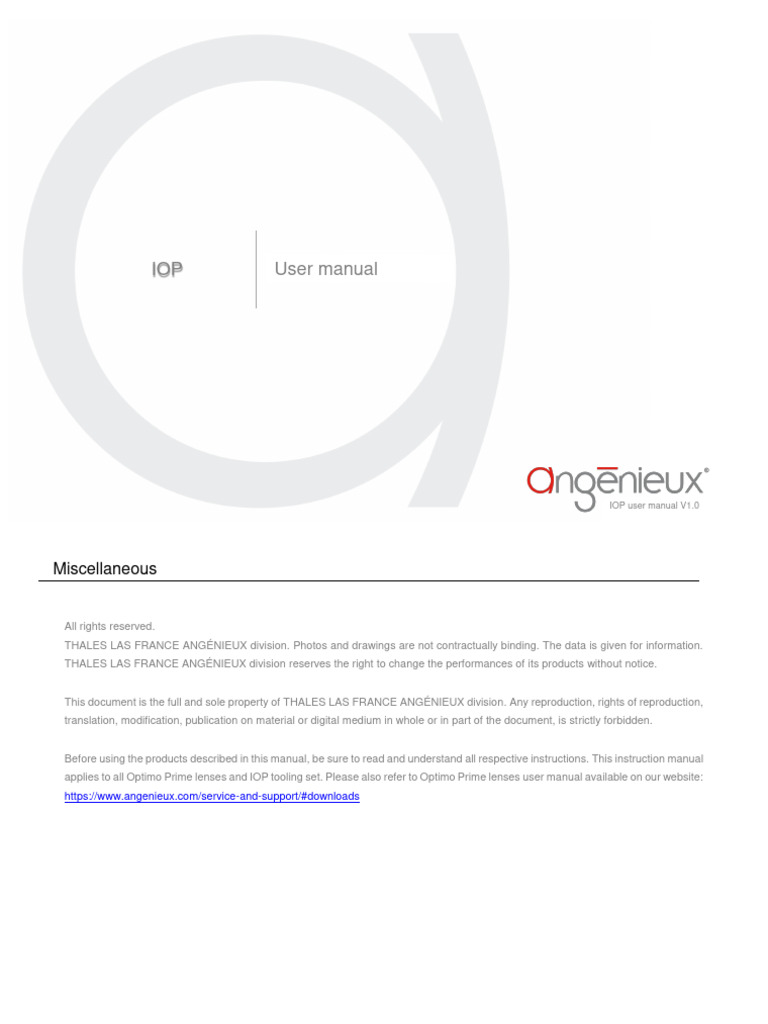 IOP

User manual

angēnieux®
IOP user manual V1.0

Miscellaneous

All rights reserved.
THALES LAS FRANCE ANGÉNIEUX division. Photos and drawings are not contractually binding. The data is given for information.
THALES LAS FRANCE ANGÉNIEUX division reserves the right to change the performances of its products without notice.

This document is the full and sole property of THALES LAS FRANCE ANGÉNIEUX division. Any reproduction, rights of reproduction, translation, modification, publication on material or digital medium in whole or in part of the document, is strictly forbidden.

Before using the products described in this manual, be sure to read and understand all respective instructions. This instruction manual applies to all Optimo Prime lenses and IOP tooling set. Please also refer to Optimo Prime lenses user manual available on our website:
https://www.angenieux.com/service-and-support/#downloads